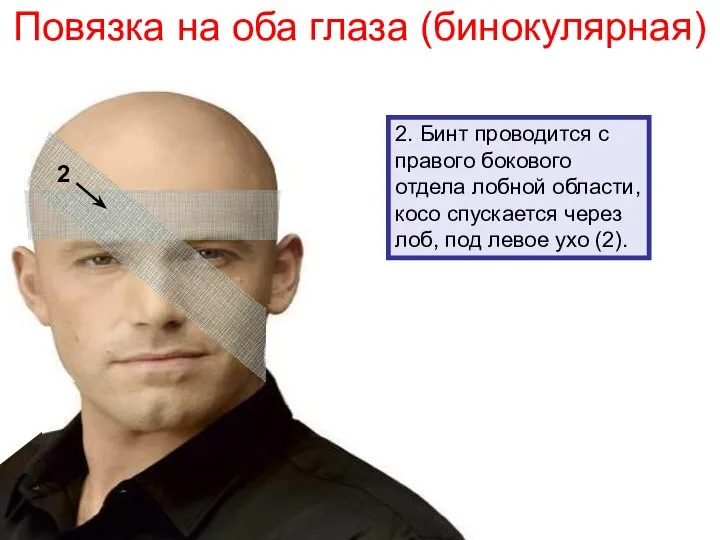 Повязка на оба глаза (бинокулярная)

2

2. Бинт проводится с правого бокового отдела лобной области, косо спускается через лоб, под левое ухо (2).